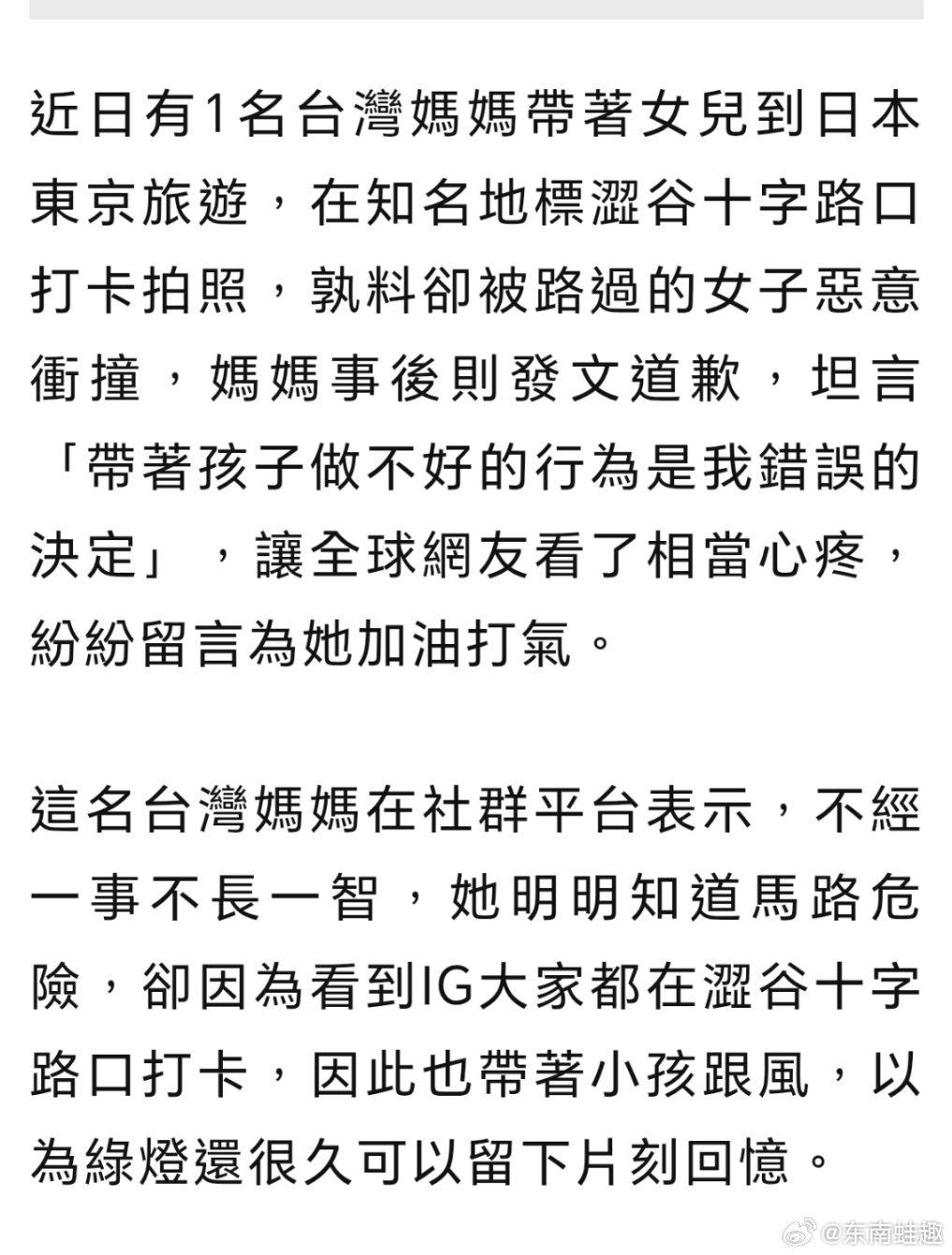 近日有1名台灣媽媽帶著女兒到日本東京旅遊，在知名地標澀谷十字路口打卡拍照，孰料卻被路過的女子惡意衝撞，媽媽事後則發文道歉，坦言「帶著孩子做不好的行為是我錯誤的決定」，讓全球網友看了相當心疼，紛紛留言為她加油打氣。

這名台灣媽媽在社群平台表示，不經一事不長一智，她明明知道馬路危險，卻因為看到IG大家都在澀谷十字路口打卡，因此也帶著小孩跟風，以為綠燈還很久可以留下片刻回憶。

@东南蛙趣